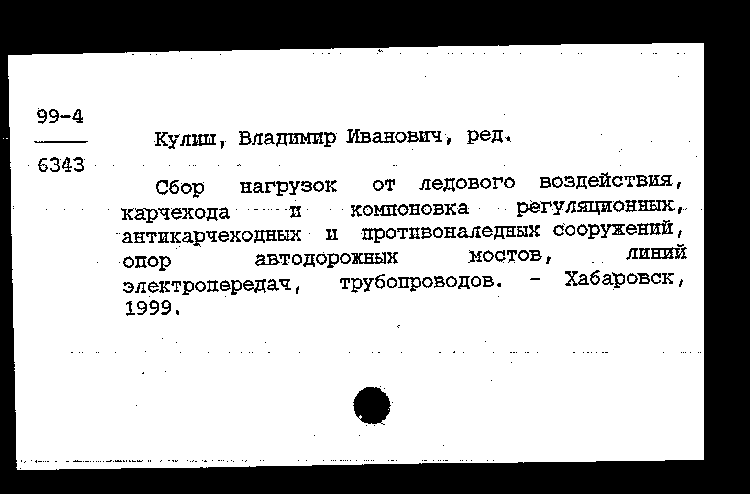 99-4
6343

Кулиш, Владимир Иванович, ред.

Сбор нагрузок от ледового воздействия, карчехода и компоновка регуляционных, антикарчеходных и противоналедных сооружений, опор автодорожных мостов, линий электропередач, трубопроводов. - Хабаровск, 1999.